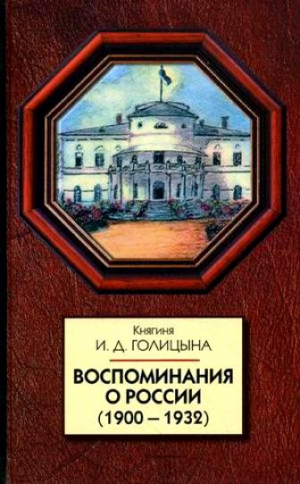 Княгиня
И. Д. ГОЛИЦЫНА

ВОСПОМИНАНИЯ
О РОССИИ
(1900 – 1932)